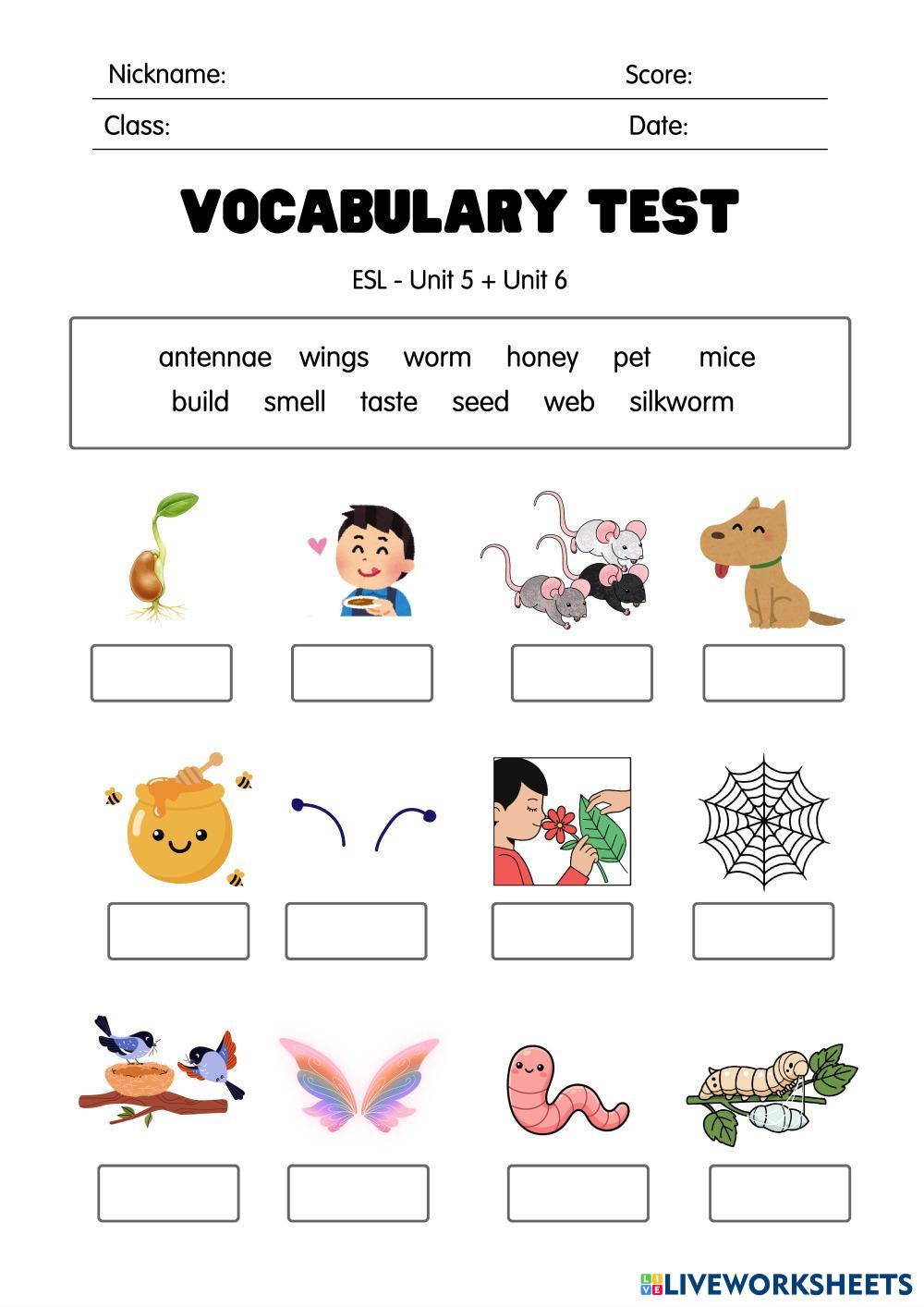 Nickname: Score:

Class: Date:

VOCABULARY TEST

ESL - Unit 5 + Unit 6

antennae wings worm honey pet mice
build smell taste seed web silkworm

LIVEWORKSHEETS